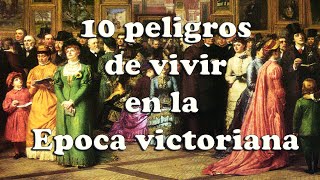 10 peligros de vivir en la Epoca victoriana